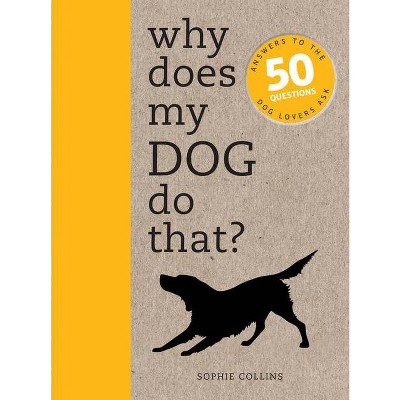 why does my DOG do that?

ANSWERS TO THE 50 QUESTIONS DOG LOVERS ASK

SOPHIE COLLINS